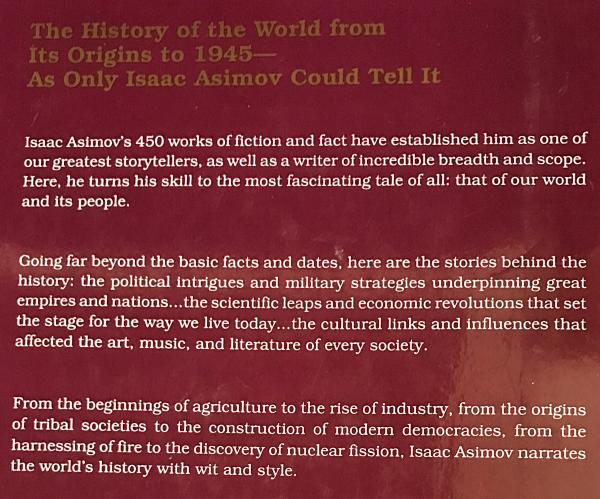 The History of the World from Its Origins to 1945— As Only Isaac Asimov Could Tell It

Isaac Asimov's 450 works of fiction and fact have established him as one of our greatest storytellers, as well as a writer of incredible breadth and scope. Here, he turns his skill to the most fascinating tale of all: that of our world and its people.

Going far beyond the basic facts and dates, here are the stories behind the history: the political intrigues and military strategies underpinning great empires and nations...the scientific leaps and economic revolutions that set the stage for the way we live today...the cultural links and influences that affected the art, music, and literature of every society.

From the beginnings of agriculture to the rise of industry, from the origins of tribal societies to the construction of modern democracies, from the harnessing of fire to the discovery of nuclear fission, Isaac Asimov narrates the world's history with wit and style.